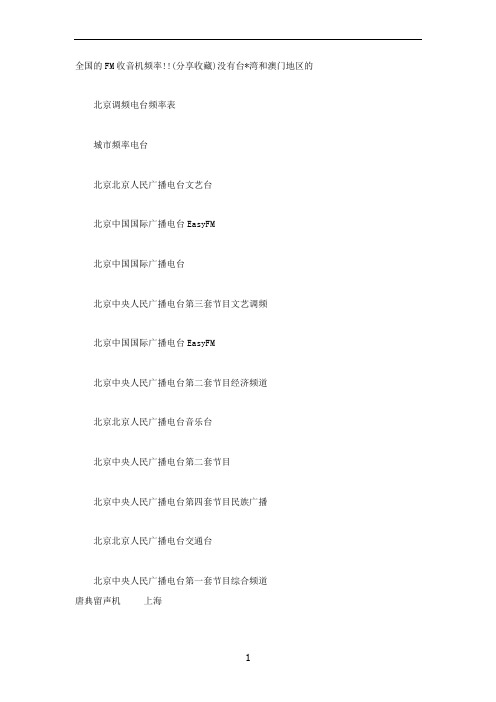 全国的FM收音机频率!!(分享收藏)没有台*湾和澳门地区的

北京调频电台频率表

城市频率电台

北京北京人民广播电台文艺台

北京中国国际广播电台EasyFM

北京中国国际广播电台

北京中央人民广播电台第三套节目文艺调频

北京中国国际广播电台EasyFM

北京中央人民广播电台第二套节目经济频道

北京北京人民广播电台音乐台

北京中央人民广播电台第二套节目

北京中央人民广播电台第四套节目民族广播

北京北京人民广播电台交通台

北京中央人民广播电台第一套节目综合频道
唐典留声机 上海

1